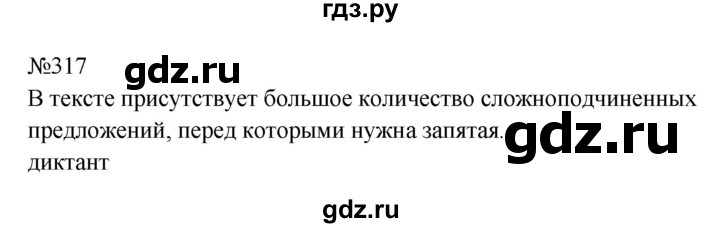 гдз.ру

№317 gdz.ru

В тексте присутствует большое количество сложноподчиненных предложений, перед которыми нужна запятая. gdz.ru

диктант

gdz.ru